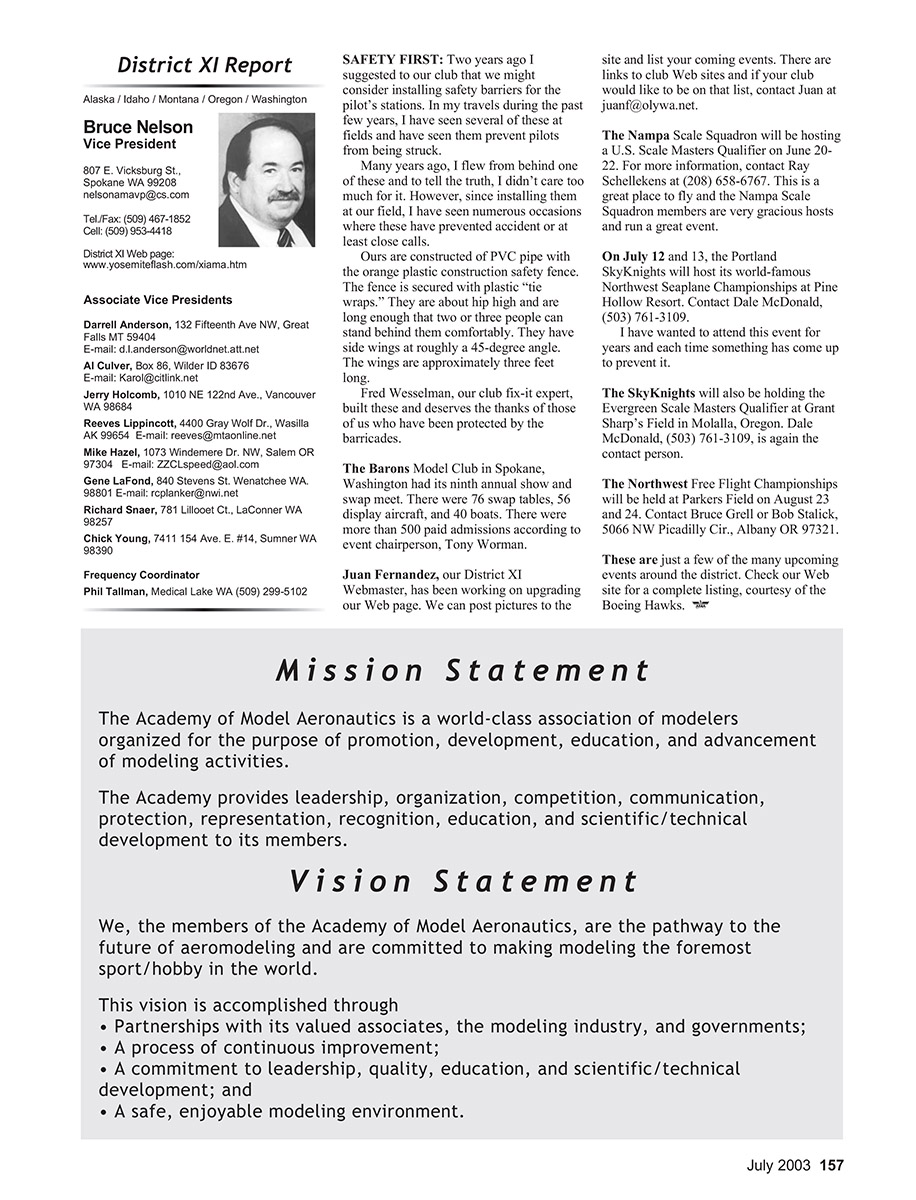 District XI Report

Alaska / Idaho / Montana / Oregon / Washington

Bruce Nelson
Vice President

807 E. Vicksburg St.,
Spokane WA 99208
nelsonamavp@cs.com

Tel./Fax: (509) 467-1852
Cell: (509) 953-4418

District XI Web page:
www.yosemiteflash.com/xiama.htm

Associate Vice Presidents

Darrell Anderson, 132 Fifteenth Ave NW, Great Falls MT 59404
E-mail: d.l.anderson@worldnet.att.net
Al Culver, Box 86, Wilder ID 83676
E-mail: Karol@citlink.net
Jerry Holcomb, 1010 NE 122nd Ave., Vancouver WA 98684
Reeves Lippincott, 4400 Gray Wolf Dr., Wasilla AK 99654 E-mail: reeves@mtaonline.net
Mike Hazel, 1073 Windemere Dr. NW, Salem OR 97304 E-mail: ZZCLspeed@aol.com
Gene LaFond, 840 Stevens St. Wenatchee WA. 98801 E-mail: rcplanker@nwi.net
Richard Snaer, 781 Lillooet Ct., LaConner WA 98257
Chick Young, 7411 154 Ave. E. #14, Sumner WA 98390

Frequency Coordinator
Phil Tallman, Medical Lake WA (509) 299-5102

SAFETY FIRST: Two years ago I suggested to our club that we might consider installing safety barriers for the pilot's stations. In my travels during the past few years, I have seen several of these at fields and have seen them prevent pilots from being struck.

Many years ago, I flew from behind one of these and to tell the truth, I didn't care too much for it. However, since installing them at our field, I have seen numerous occasions where these have prevented accident or at least close calls.

Ours are constructed of PVC pipe with the orange plastic construction safety fence. The fence is secured with plastic "tie wraps." They are about hip high and are long enough that two or three people can stand behind them comfortably. They have side wings at roughly a 45-degree angle. The wings are approximately three feet long.

Fred Wesselman, our club fix-it expert, built these and deserves the thanks of those of us who have been protected by the barricades.

The Barons Model Club in Spokane, Washington had its ninth annual show and swap meet. There were 76 swap tables, 56 display aircraft, and 40 boats. There were more than 500 paid admissions according to event chairperson, Tony Worman.

Juan Fernandez, our District XI Webmaster, has been working on upgrading our Web page. We can post pictures to the site and list your coming events. There are links to club Web sites and if your club would like to be on that list, contact Juan at juanf@olywa.net.

The Nampa Scale Squadron will be hosting a U.S. Scale Masters Qualifier on June 20-22. For more information, contact Ray Schellekens at (208) 658-6767. This is a great place to fly and the Nampa Scale Squadron members are very gracious hosts and run a great event.

On July 12 and 13, the Portland SkyKnights will host its world-famous Northwest Seaplane Championships at Pine Hollow Resort. Contact Dale McDonald, (503) 761-3109.

I have wanted to attend this event for years and each time something has come up to prevent it.

The SkyKnights will also be holding the Evergreen Scale Masters Qualifier at Grant Sharp's Field in Molalla, Oregon. Dale McDonald, (503) 761-3109, is again the contact person.

The Northwest Free Flight Championships will be held at Parkers Field on August 23 and 24. Contact Bruce Grell or Bob Stalick, 5066 NW Picadilly Cir., Albany OR 97321.

These are just a few of the many upcoming events around the district. Check our Web site for a complete listing, courtesy of the Boeing Hawks.

Mission Statement

The Academy of Model Aeronautics is a world-class association of modelers organized for the purpose of promotion, development, education, and advancement of modeling activities.

The Academy provides leadership, organization, competition, communication, protection, representation, recognition, education, and scientific/technical development to its members.

Vision Statement

We, the members of the Academy of Model Aeronautics, are the pathway to the future of aeromodeling and are committed to making modeling the foremost sport/hobby in the world.

This vision is accomplished through
• Partnerships with its valued associates, the modeling industry, and governments;
• A process of continuous improvement;
• A commitment to leadership, quality, education, and scientific/technical development; and
• A safe, enjoyable modeling environment.

July 2003 157